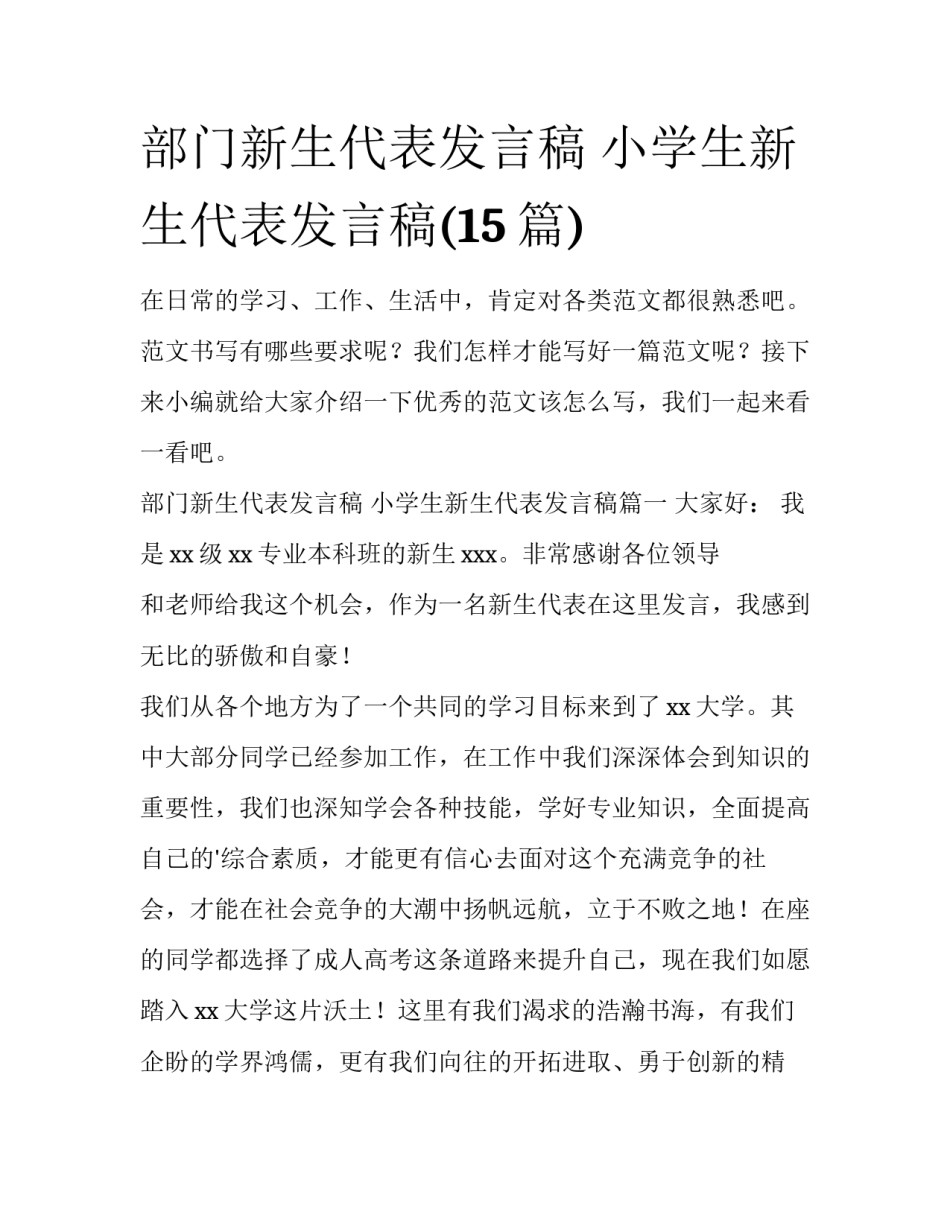 部门新生代表发言稿 小学生新生代表发言稿(15 篇)

在日常的学习、工作、生活中，肯定对各类范文都很熟悉吧。范文书写有哪些要求呢？我们怎样才能写好一篇范文呢？接下来小编就给大家介绍一下优秀的范文该怎么写，我们一起来看一看吧。

部门新生代表发言稿 小学生新生代表发言稿篇一 大家好： 我是 xx 级 xx 专业本科班的新生 xxx。非常感谢各位领导和老师给我这个机会，作为一名新生代表在这里发言，我感到无比的骄傲和自豪！

我们从各个地方为了一个共同的学习目标来到了 xx 大学。其中大部分同学已经参加工作，在工作中我们深深体会到知识的重要性，我们也深知学会各种技能，学好专业知识，全面提高自己的'综合素质，才能更有信心去面对这个充满竞争的社会，才能在社会竞争的大潮中扬帆远航，立于不败之地！在座的同学都选择了成人高考这条道路来提升自己，现在我们如愿踏入 xx 大学这片沃土！这里有我们渴求的浩瀚书海，有我们企盼的学界鸿儒，更有我们向往的开拓进取、勇于创新的精